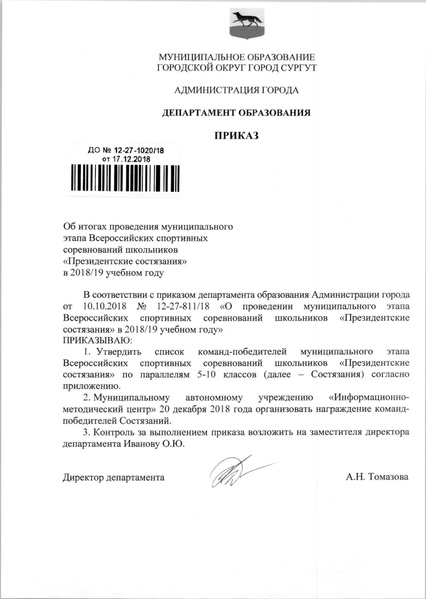 МУНИЦИПАЛЬНОЕ ОБРАЗОВАНИЕ
ГОРОДСКОЙ ОКРУГ ГОРОД СУРГУТ

АДМИНИСТРАЦИЯ ГОРОДА

ДЕПАРТАМЕНТ ОБРАЗОВАНИЯ

ПРИКАЗ

ДО № 12-27-1020/18
от 17.12.2018

Об итогах проведения муниципального этапа Всероссийских спортивных соревнований школьников «Президентские состязания» в 2018/19 учебном году

В соответствии с приказом департамента образования Администрации города от 10.10.2018 № 12-27-811/18 «О проведении муниципального этапа Всероссийских спортивных соревнований школьников «Президентские состязания» в 2018/19 учебном году»
ПРИКАЗЫВАЮ:
1. Утвердить список команд-победителей муниципального этапа Всероссийских спортивных соревнований школьников «Президентские состязания» по параллелям 5-10 классов (далее – Состязания) согласно приложению.
2. Муниципальному автономному учреждению «Информационно-методический центр» 20 декабря 2018 года организовать награждение команд-победителей Состязаний.
3. Контроль за выполнением приказа возложить на заместителя директора департамента Иванову О.Ю.

Директор департамента А.Н. Томазова